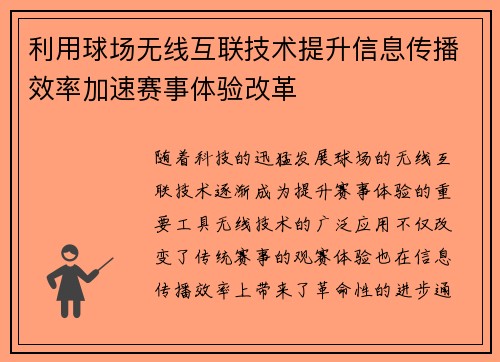 利用球场无线互联技术提升信息传播效率加速赛事体验改革

随着科技的迅猛发展球场的无线互联技术逐渐成为提升赛事体验的重要工具无线技术的广泛应用不仅改变了传统赛事的观赛体验也在信息传播效率上带来了革命性的进步通